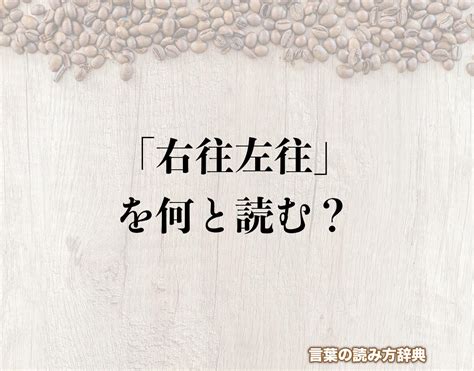 「右往左往」
を何と読む？

言葉の読み方辞典